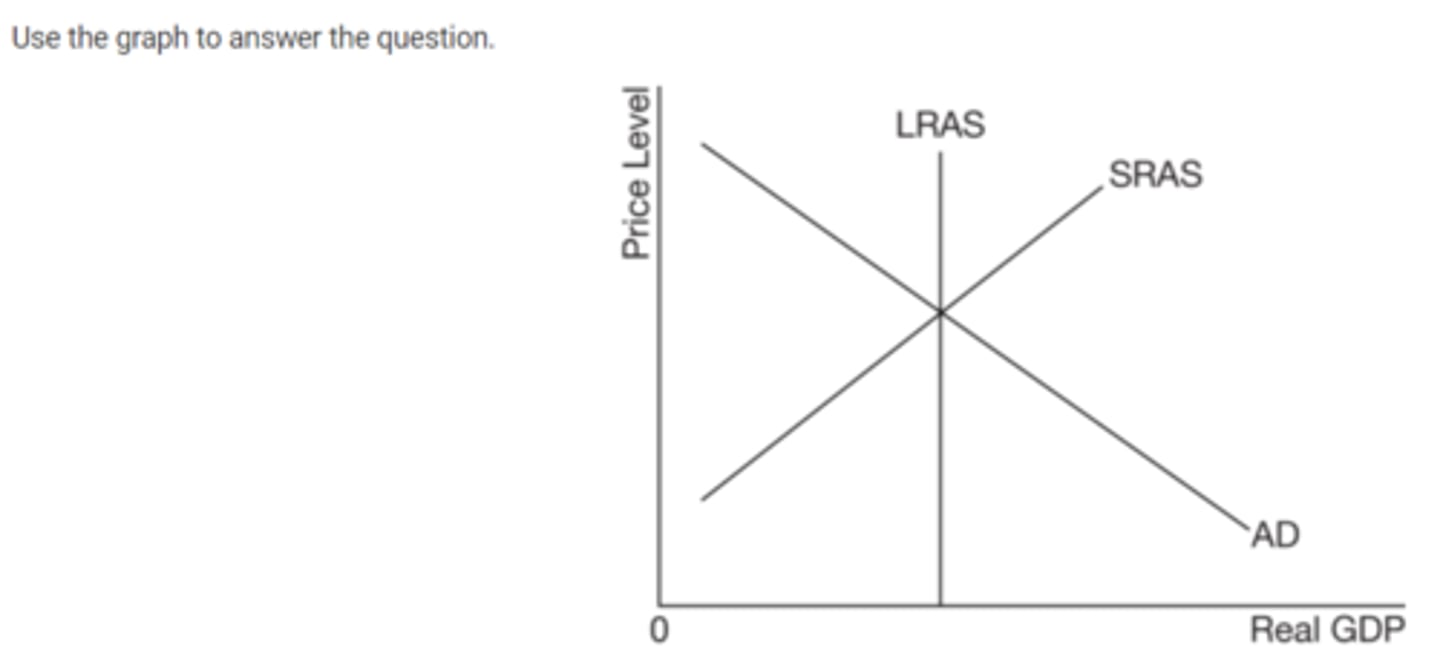 Use the graph to answer the question.

Price Level
LRAS
SRAS
AD
0
Real GDP